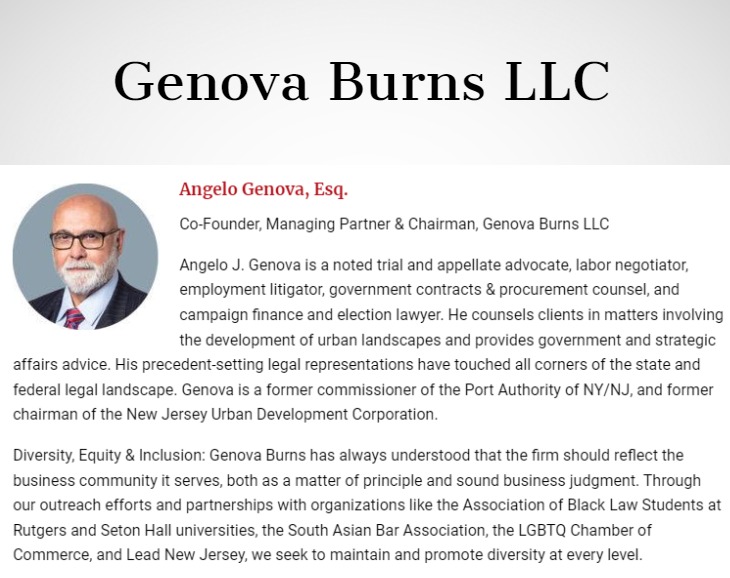 Genova Burns LLC

Angelo Genova, Esq.

Co-Founder, Managing Partner & Chairman, Genova Burns LLC

Angelo J. Genova is a noted trial and appellate advocate, labor negotiator, employment litigator, government contracts & procurement counsel, and campaign finance and election lawyer. He counsels clients in matters involving the development of urban landscapes and provides government and strategic affairs advice. His precedent-setting legal representations have touched all corners of the state and federal legal landscape. Genova is a former commissioner of the Port Authority of NY/NJ, and former chairman of the New Jersey Urban Development Corporation.

Diversity, Equity & Inclusion: Genova Burns has always understood that the firm should reflect the business community it serves, both as a matter of principle and sound business judgment. Through our outreach efforts and partnerships with organizations like the Association of Black Law Students at Rutgers and Seton Hall universities, the South Asian Bar Association, the LGBTQ Chamber of Commerce, and Lead New Jersey, we seek to maintain and promote diversity at every level.